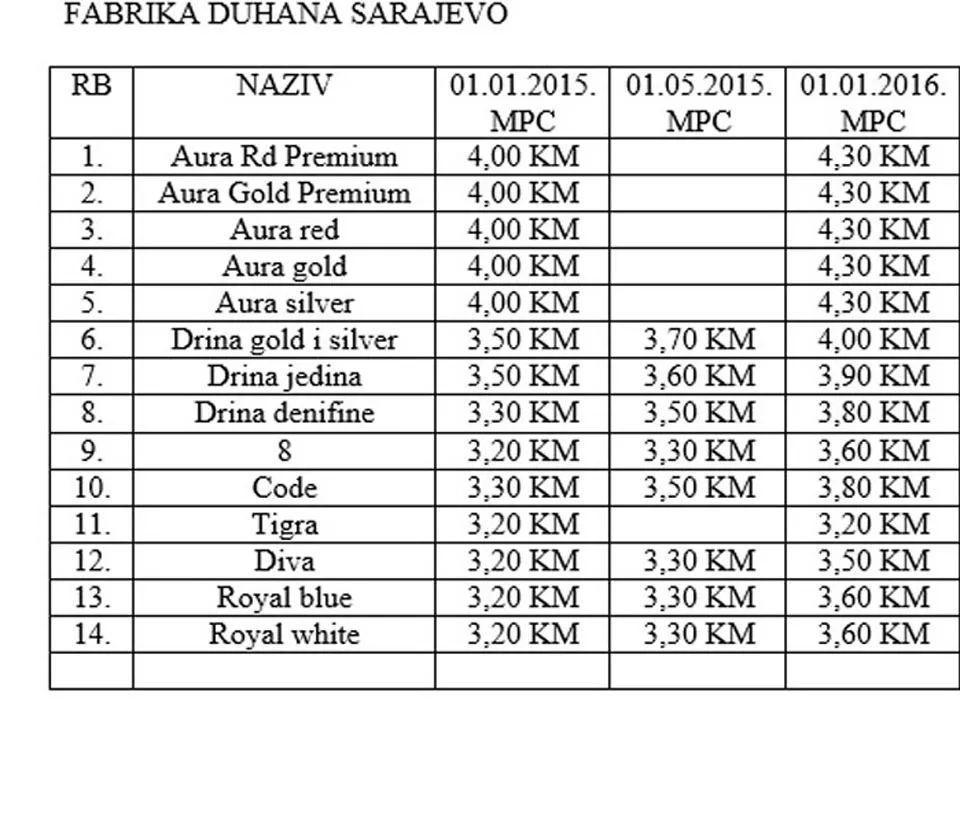 FABRIKA DUHANA SARAJEVO

| RB | NAZIV | 01.01.2015. MPC | 01.05.2015. MPC | 01.01.2016. MPC |
|---|---|---|---|---|
| 1. | Aura Rd Premium | 4,00 KM | | 4,30 KM |
| 2. | Aura Gold Premium | 4,00 KM | | 4,30 KM |
| 3. | Aura red | 4,00 KM | | 4,30 KM |
| 4. | Aura gold | 4,00 KM | | 4,30 KM |
| 5. | Aura silver | 4,00 KM | | 4,30 KM |
| 6. | Drina gold i silver | 3,50 KM | 3,70 KM | 4,00 KM |
| 7. | Drina jedina | 3,50 KM | 3,60 KM | 3,90 KM |
| 8. | Drina denifine | 3,30 KM | 3,50 KM | 3,80 KM |
| 9. | 8 | 3,20 KM | 3,30 KM | 3,60 KM |
| 10. | Code | 3,30 KM | 3,50 KM | 3,80 KM |
| 11. | Tigra | 3,20 KM | | 3,20 KM |
| 12. | Diva | 3,20 KM | 3,30 KM | 3,50 KM |
| 13. | Royal blue | 3,20 KM | 3,30 KM | 3,60 KM |
| 14. | Royal white | 3,20 KM | 3,30 KM | 3,60 KM |
| | | | | |